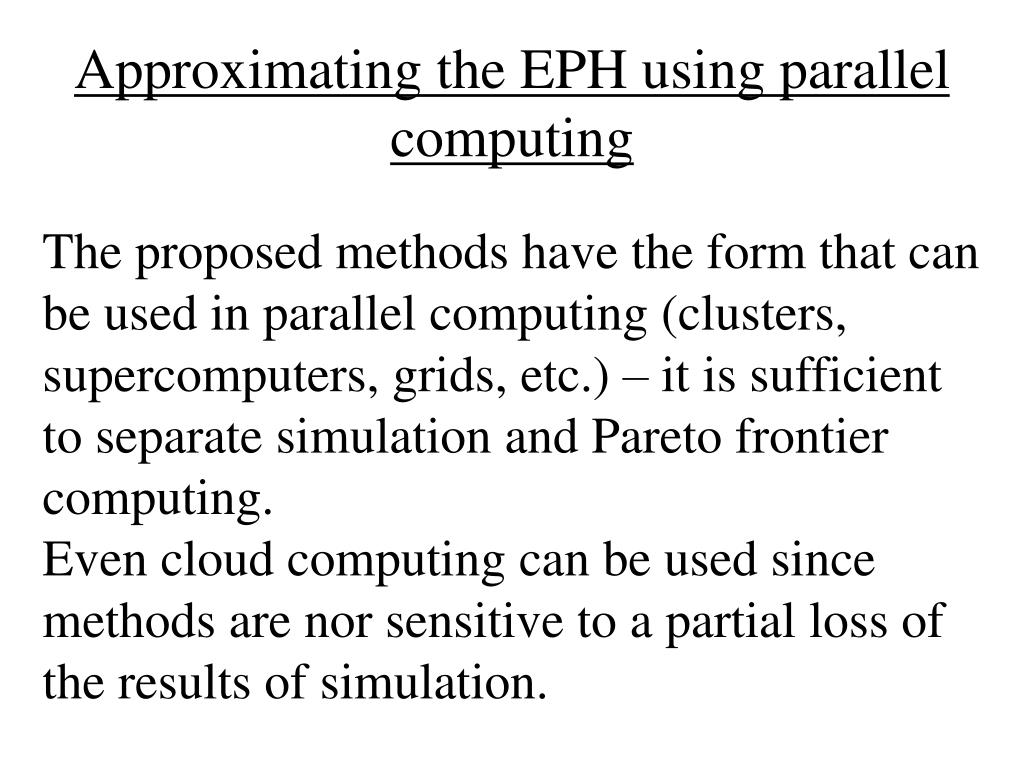 Approximating the EPH using parallel computing

The proposed methods have the form that can be used in parallel computing (clusters, supercomputers, grids, etc.) – it is sufficient to separate simulation and Pareto frontier computing.
Even cloud computing can be used since methods are nor sensitive to a partial loss of the results of simulation.